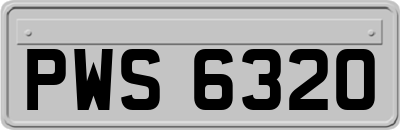 PWS 6320